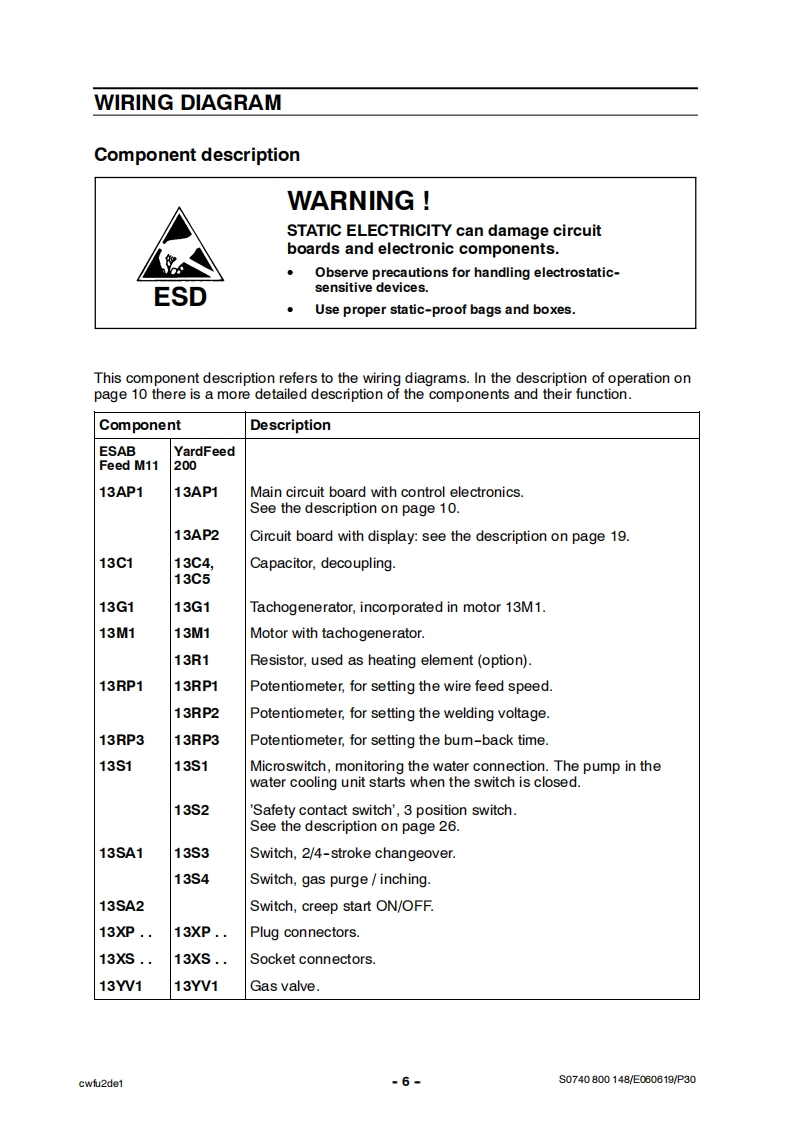 WIRING DIAGRAM

Component description

ESD

WARNING !

STATIC ELECTRICITY can damage circuit boards and electronic components.

• Observe precautions for handling electrostatic-sensitive devices.

• Use proper static-proof bags and boxes.

This component description refers to the wiring diagrams. In the description of operation on page 10 there is a more detailed description of the components and their function.

| Component | | Description |
|---|---|---|
| ESAB Feed M11 | YardFeed 200 | |
| 13AP1 | 13AP1 | Main circuit board with control electronics. See the description on page 10. |
| | 13AP2 | Circuit board with display: see the description on page 19. |
| 13C1 | 13C4, 13C5 | Capacitor, decoupling. |
| 13G1 | 13G1 | Tachogenerator, incorporated in motor 13M1. |
| 13M1 | 13M1 | Motor with tachogenerator. |
| | 13R1 | Resistor, used as heating element (option). |
| 13RP1 | 13RP1 | Potentiometer, for setting the wire feed speed. |
| | 13RP2 | Potentiometer, for setting the welding voltage. |
| 13RP3 | 13RP3 | Potentiometer, for setting the burn-back time. |
| 13S1 | 13S1 | Microswitch, monitoring the water connection. The pump in the water cooling unit starts when the switch is closed. |
| | 13S2 | 'Safety contact switch', 3 position switch. See the description on page 26. |
| 13SA1 | 13S3 | Switch, 2/4-stroke changeover. |
| | 13S4 | Switch, gas purge / inching. |
| 13SA2 | | Switch, creep start ON/OFF. |
| 13XP . . | 13XP . . | Plug connectors. |
| 13XS . . | 13XS . . | Socket connectors. |
| 13YV1 | 13YV1 | Gas valve. |

cwfu2de1 - 6 - S0740 800 148/E060619/P30